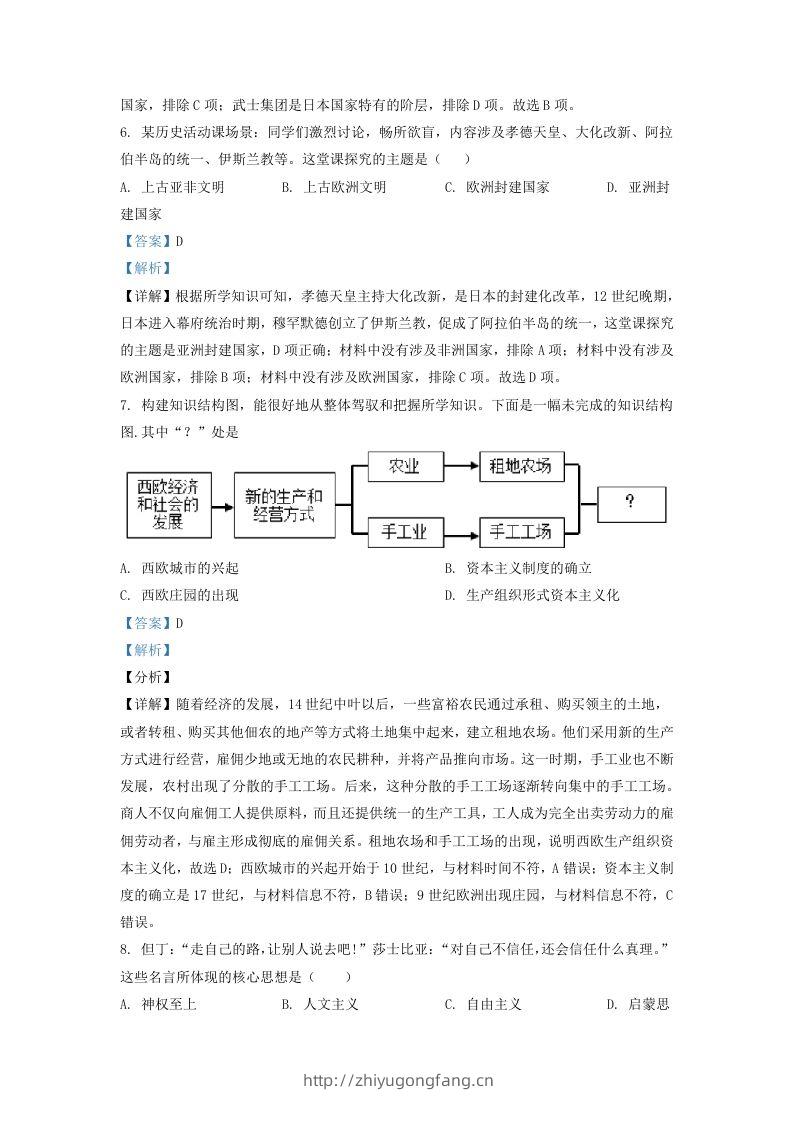 国家，排除 C 项；武士集团是日本国家特有的阶层，排除 D 项。故选 B 项。

6. 某历史活动课场景：同学们激烈讨论，畅所欲言，内容涉及孝德天皇、大化改新、阿拉伯半岛的统一、伊斯兰教等。这堂课探究的主题是（　　）

A. 上古亚非文明　　B. 上古欧洲文明　　C. 欧洲封建国家　　D. 亚洲封建国家

【答案】D

【解析】

【详解】根据所学知识可知，孝德天皇主持大化改新，是日本的封建化改革，12 世纪晚期，日本进入幕府统治时期，穆罕默德创立了伊斯兰教，促成了阿拉伯半岛的统一，这堂课探究的主题是亚洲封建国家，D 项正确；材料中没有涉及非洲国家，排除 A 项；材料中没有涉及欧洲国家，排除 B 项；材料中没有涉及欧洲国家，排除 C 项。故选 D 项。

7. 构建知识结构图，能很好地从整体驾驭和把握所学知识。下面是一幅未完成的知识结构图.其中“？”处是

西欧经济和社会的发展　新的生产和经营方式　农业　租地农场　手工业　手工工场　？

A. 西欧城市的兴起　　B. 资本主义制度的确立

C. 西欧庄园的出现　　D. 生产组织形式资本主义化

【答案】D

【解析】

【分析】

【详解】随着经济的发展，14 世纪中叶以后，一些富裕农民通过承租、购买领主的土地，或者转租、购买其他佃农的地产等方式将土地集中起来，建立租地农场。他们采用新的生产方式进行经营，雇佣少地或无地的农民耕种，并将产品推向市场。这一时期，手工业也不断发展，农村出现了分散的手工工场。后来，这种分散的手工工场逐渐转向集中的手工工场。商人不仅向雇佣工人提供原料，而且还提供统一的生产工具，工人成为完全出卖劳动力的雇佣劳动者，与雇主形成彻底的雇佣关系。租地农场和手工工场的出现，说明西欧生产组织资本主义化，故选 D；西欧城市的兴起开始于 10 世纪，与材料时间不符，A 错误；资本主义制度的确立是 17 世纪，与材料信息不符，B 错误；9 世纪欧洲出现庄园，与材料信息不符，C 错误。

8. 但丁：“走自己的路,让别人说去吧!”莎士比亚：“对自己不信任,还会信任什么真理。”这些名言所体现的核心思想是（　　）

A. 神权至上　　B. 人文主义　　C. 自由主义　　D. 启蒙思

http://zhiyugongfang.cn